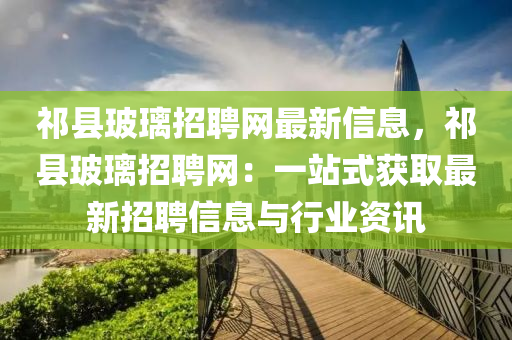 祁县玻璃招聘网最新信息，祁县玻璃招聘网：一站式获取最新招聘信息与行业资讯